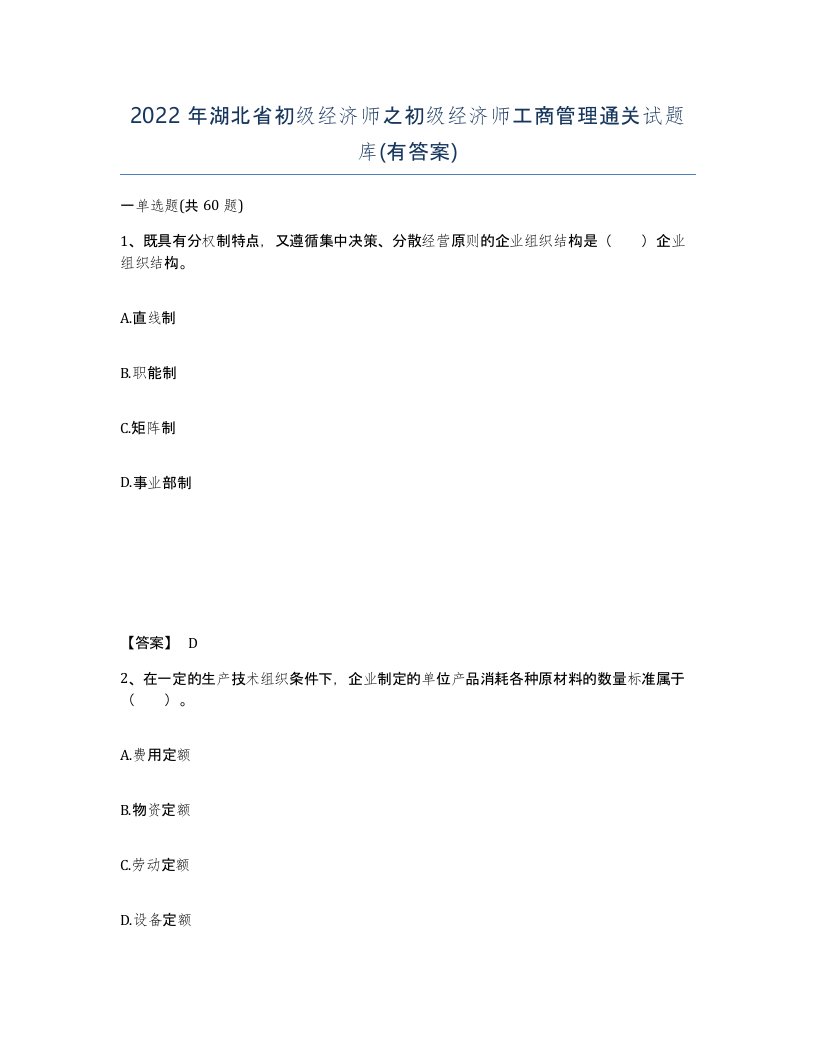 2022 年湖北省初级经济师之初级经济师工商管理通关试题库(有答案)

一单选题(共 60 题)

1、既具有分权制特点，又遵循集中决策、分散经营原则的企业组织结构是（　　）企业组织结构。

A.直线制

B.职能制

C.矩阵制

D.事业部制

【答案】 D

2、在一定的生产技术组织条件下，企业制定的单位产品消耗各种原材料的数量标准属于（　　）。

A.费用定额

B.物资定额

C.劳动定额

D.设备定额